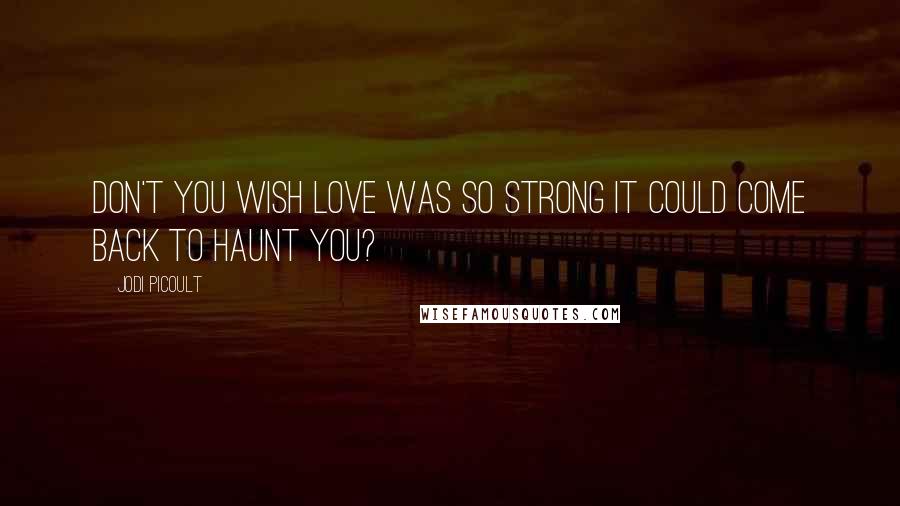 DON'T YOU WISH LOVE WAS SO STRONG IT COULD COME BACK TO HAUNT YOU?

JODI PICOULT

WISEFAMOUSQUOTES.COM